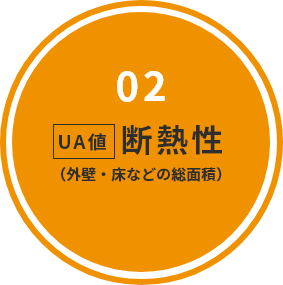 02

UA値 断熱性

（外壁・床などの総面積）